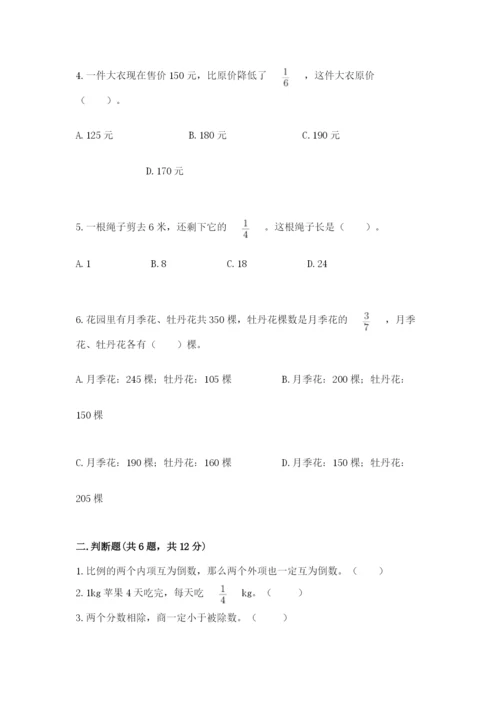 4. 一件大衣现在售价 150 元，比原价降低了 $\frac{1}{6}$ ，这件大衣原价（　　）。

A. 125 元　　B. 180 元　　C. 190 元

D. 170 元

5. 一根绳子剪去 6 米，还剩下它的 $\frac{1}{4}$ 。这根绳子长是（　　）。

A. 1　　B. 8　　C. 18　　D. 24

6. 花园里有月季花、牡丹花共 350 棵，牡丹花棵数是月季花的 $\frac{3}{7}$ ，月季花、牡丹花各有（　　）棵。

A. 月季花：245 棵；牡丹花：105 棵　　B. 月季花：200 棵；牡丹花：150 棵

C. 月季花：190 棵；牡丹花：160 棵　　D. 月季花：150 棵；牡丹花：205 棵

二. 判断题(共 6 题，共 12 分)

1. 比例的两个内项互为倒数，那么两个外项也一定互为倒数。（　　）
2. 1kg 苹果 4 天吃完，每天吃 $\frac{1}{4}$ kg。（　　）
3. 两个分数相除，商一定小于被除数。（　　）